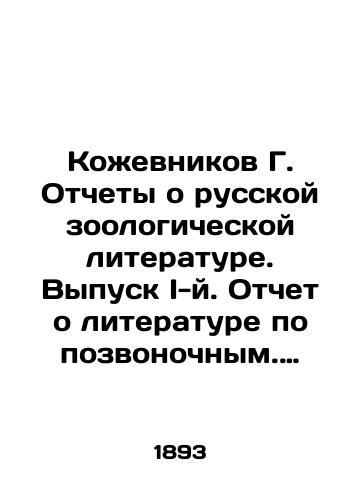 Кожевников Г. Отчеты о русской зоологической литературе. Выпуск I-й. Отчет о литературе по позвоночным....

1893